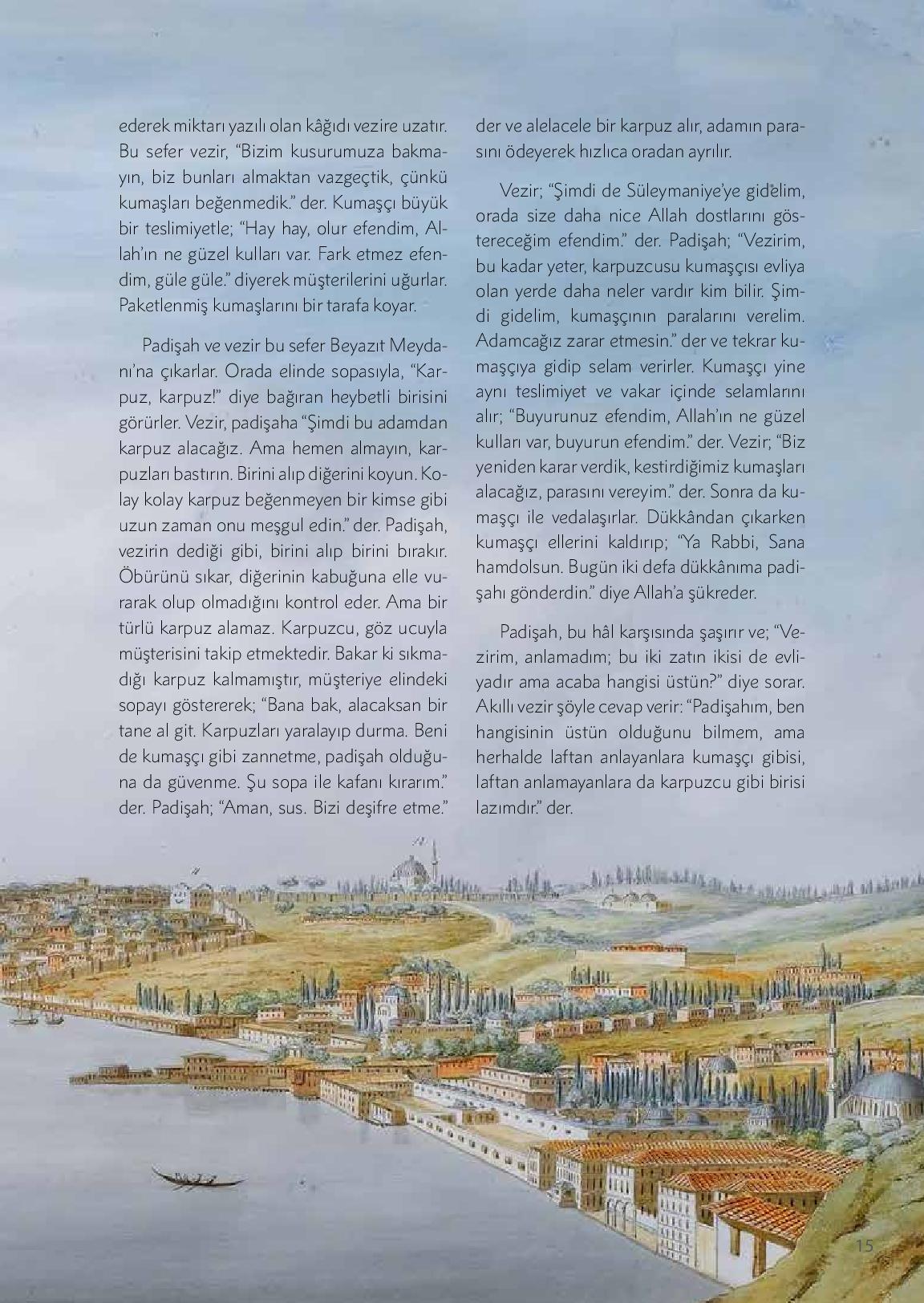 ederek miktarı yazılı olan kâğıdı vezire uzatır. Bu sefer vezir, “Bizim kusurumuza bakmayın, biz bunları almaktan vazgeçtik, çünkü kumaşları beğenmedik.” der. Kumaşçı büyük bir teslimiyetle; “Hay hay, olur efendim, Allah’ın ne güzel kulları var. Fark etmez efendim, güle güle.” diyerek müşterilerini uğurlar. Paketlenmiş kumaşlarını bir tarafa koyar.

Padişah ve vezir bu sefer Beyazıt Meydanı’na çıkarlar. Orada elinde sopasıyla, “Karpuz, karpuz!” diye bağıran heybetli birisini görürler. Vezir, padişaha “Şimdi bu adamdan karpuz alacağız. Ama hemen almayın, karpuzları bastırın. Birini alıp diğerini koyun. Kolay kolay karpuz beğenmeyen bir kimse gibi uzun zaman onu meşgul edin.” der. Padişah, vezirin dediği gibi, birini alıp birini bırakır. Öbürünü sıkar, diğerinin kabuğuna elle vurarak olup olmadığını kontrol eder. Ama bir türlü karpuz alamaz. Karpuzcu, göz ucuyla müşterisini takip etmektedir. Bakar ki sıkmadığı karpuz kalmamıştır, müşteriye elindeki sopayı göstererek; “Bana bak, alacaksan bir tane al git. Karpuzları yaralayıp durma. Beni de kumaşçı gibi zannetme, padişah olduğuna da güvenme. Şu sopa ile kafanı kırarım.” der. Padişah; “Aman, sus. Bizi deşifre etme.” der ve alelacele bir karpuz alır, adamın parasını ödeyerek hızlıca oradan ayrılır.

Vezir; “Şimdi de Süleymaniye’ye gidelim, orada size daha nice Allah dostlarını göstereceğim efendim.” der. Padişah; “Vezirim, bu kadar yeter, karpuzcusu kumaşçısı evliya olan yerde daha neler vardır kim bilir. Şimdi gidelim, kumaşçının paralarını verelim. Adamcağız zarar etmesin.” der ve tekrar kumaşçıya gidip selam verirler. Kumaşçı yine aynı teslimiyet ve vakar içinde selamlarını alır; “Buyurunuz efendim, Allah’ın ne güzel kulları var, buyurun efendim.” der. Vezir; “Biz yeniden karar verdik, kestirdiğimiz kumaşları alacağız, parasını vereyim.” der. Sonra da kumaşçı ile vedalaşırlar. Dükkândan çıkarken kumaşçı ellerini kaldırıp; “Ya Rabbi, Sana hamdolsun. Bugün iki defa dükkânıma padişahı gönderdin.” diye Allah’a şükreder.

Padişah, bu hâl karşısında şaşırır ve; “Vezirim, anlamadım; bu iki zatın ikisi de evliyadır ama acaba hangisi üstün?” diye sorar. Akıllı vezir şöyle cevap verir: “Padişahım, ben hangisinin üstün olduğunu bilmem, ama herhalde laftan anlayanlara kumaşçı gibisi, laftan anlamayanlara da karpuzcu gibi birisi lazımdır.” der.

15